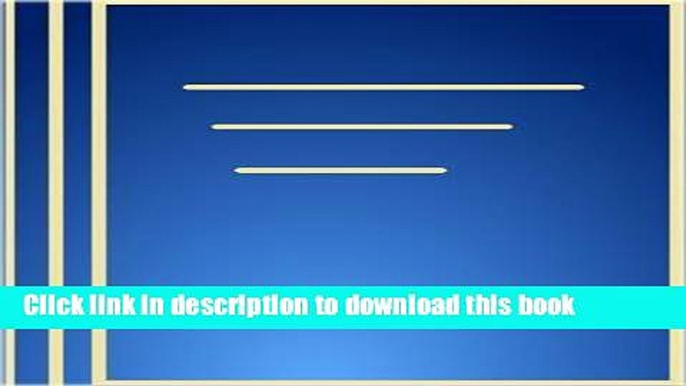 Click link in description to download this book